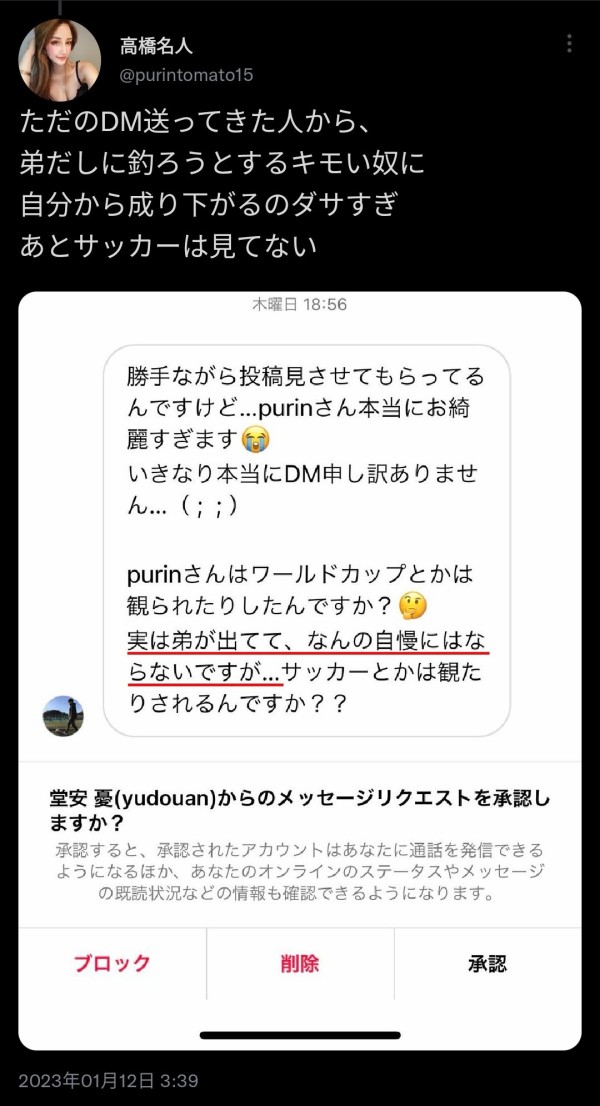 高橋名人
@purintomato15

ただのDM送ってきた人から、
弟だしに釣ろうとするキモい奴に
自分から成り下がるのダサすぎ
あとサッカーは見てない

木曜日 18:56

勝手ながら投稿見させてもらってるんですけど…purinさん本当にお綺麗すぎます😭
いきなり本当にDM申し訳ありません…（；；）

purinさんはワールドカップとかは観られたりしたんですか？🤔
実は弟が出てて、なんの自慢にはならないですが…サッカーとかは観たりされるんですか？？

堂安 憂(yudouan)からのメッセージリクエストを承認しますか？
承認すると、承認されたアカウントはあなたに通話を発信できるようになるほか、あなたのオンラインのステータスやメッセージの既読状況などの情報も確認できるようになります。

ブロック　削除　承認

2023年01月12日 3:39